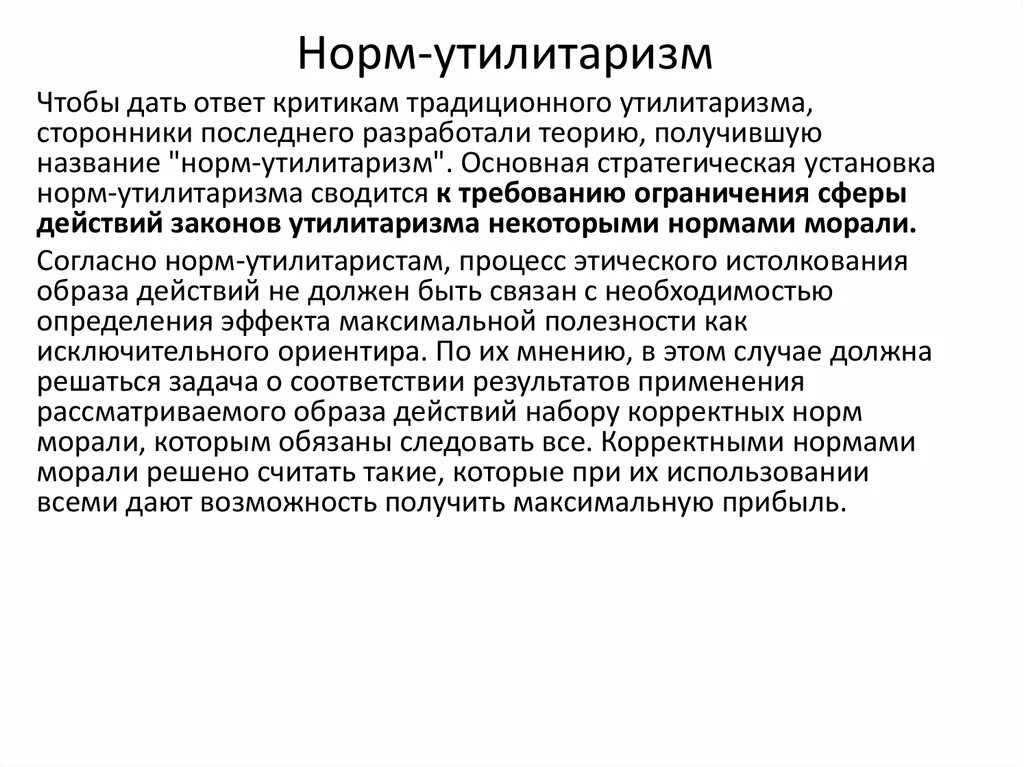 Норм-утилитаризм

Чтобы дать ответ критикам традиционного утилитаризма, сторонники последнего разработали теорию, получившую название "норм-утилитаризм". Основная стратегическая установка норм-утилитаризма сводится к требованию ограничения сферы действий законов утилитаризма некоторыми нормами морали.

Согласно норм-утилитаристам, процесс этического истолкования образа действий не должен быть связан с необходимостью определения эффекта максимальной полезности как исключительного ориентира. По их мнению, в этом случае должна решаться задача о соответствии результатов применения рассматриваемого образа действий набору корректных норм морали, которым обязаны следовать все. Корректными нормами морали решено считать такие, которые при их использовании всеми дают возможность получить максимальную прибыль.